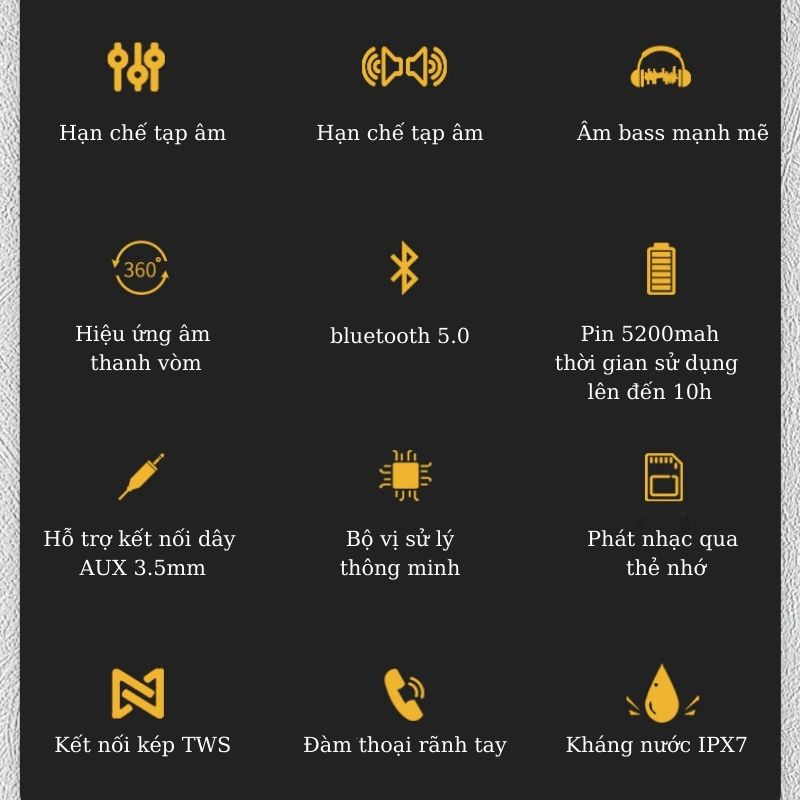 Hạn chế tạp âm

Hạn chế tạp âm

Âm bass mạnh mẽ

360°

Hiệu ứng âm thanh vòm

bluetooth 5.0

Pin 5200mah thời gian sử dụng lên đến 10h

Hỗ trợ kết nối dây AUX 3.5mm

Bộ vị sử lý thông minh

Phát nhạc qua thẻ nhớ

Kết nối kép TWS

Đàm thoại rãnh tay

Kháng nước IPX7